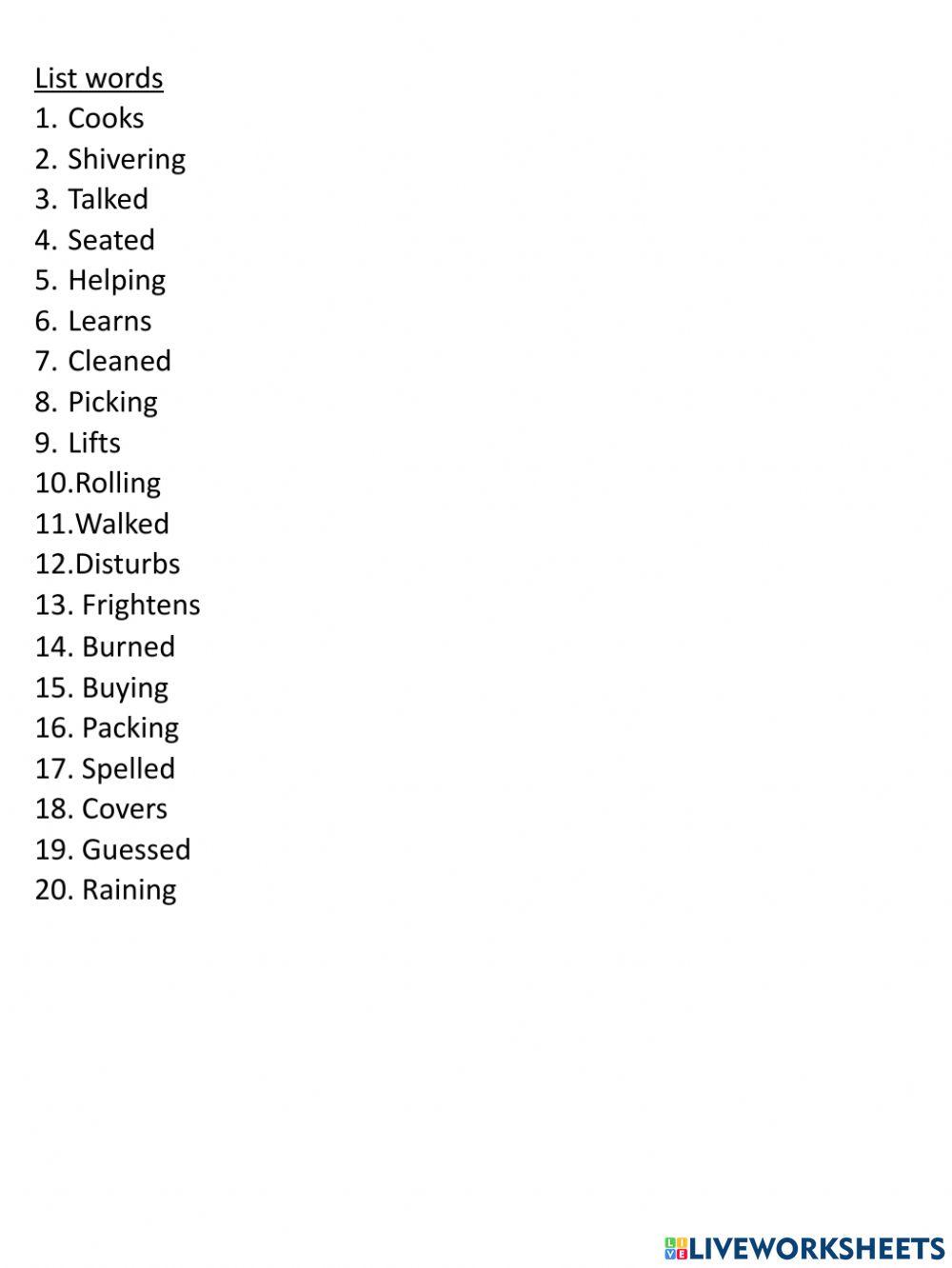 List words
1. Cooks
2. Shivering
3. Talked
4. Seated
5. Helping
6. Learns
7. Cleaned
8. Picking
9. Lifts
10.Rolling
11.Walked
12.Disturbs
13. Frightens
14. Burned
15. Buying
16. Packing
17. Spelled
18. Covers
19. Guessed
20. Raining

LIVEWORKSHEETS